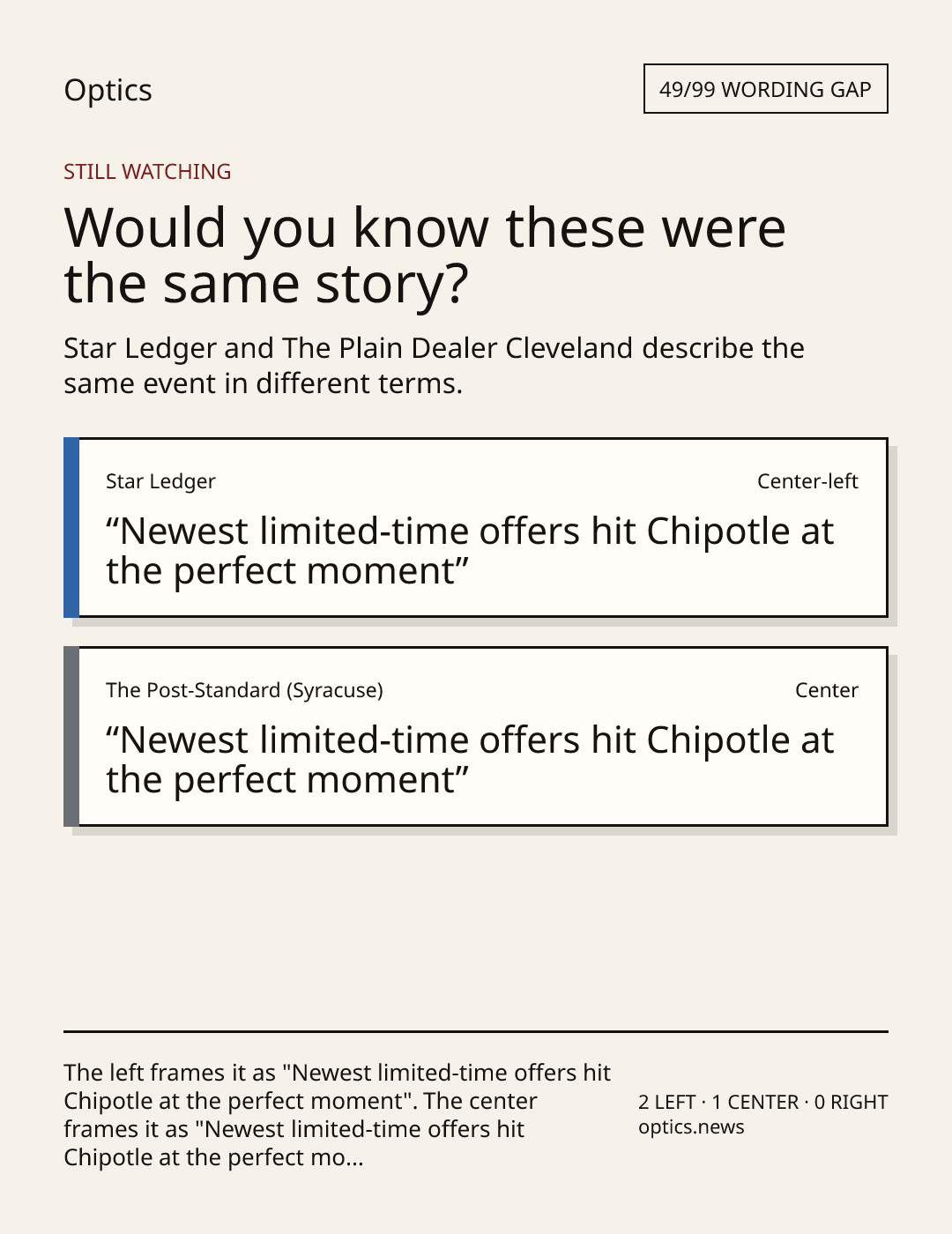 Optics

49/99 WORDING GAP

STILL WATCHING

Would you know these were the same story?

Star Ledger and The Plain Dealer Cleveland describe the same event in different terms.

Star Ledger

Center-left

"Newest limited-time offers hit Chipotle at the perfect moment"

The Post-Standard (Syracuse)

Center

"Newest limited-time offers hit Chipotle at the perfect moment"

The left frames it as "Newest limited-time offers hit Chipotle at the perfect moment". The center frames it as "Newest limited-time offers hit Chipotle at the perfect mo...

2 LEFT · 1 CENTER · 0 RIGHT
optics.news